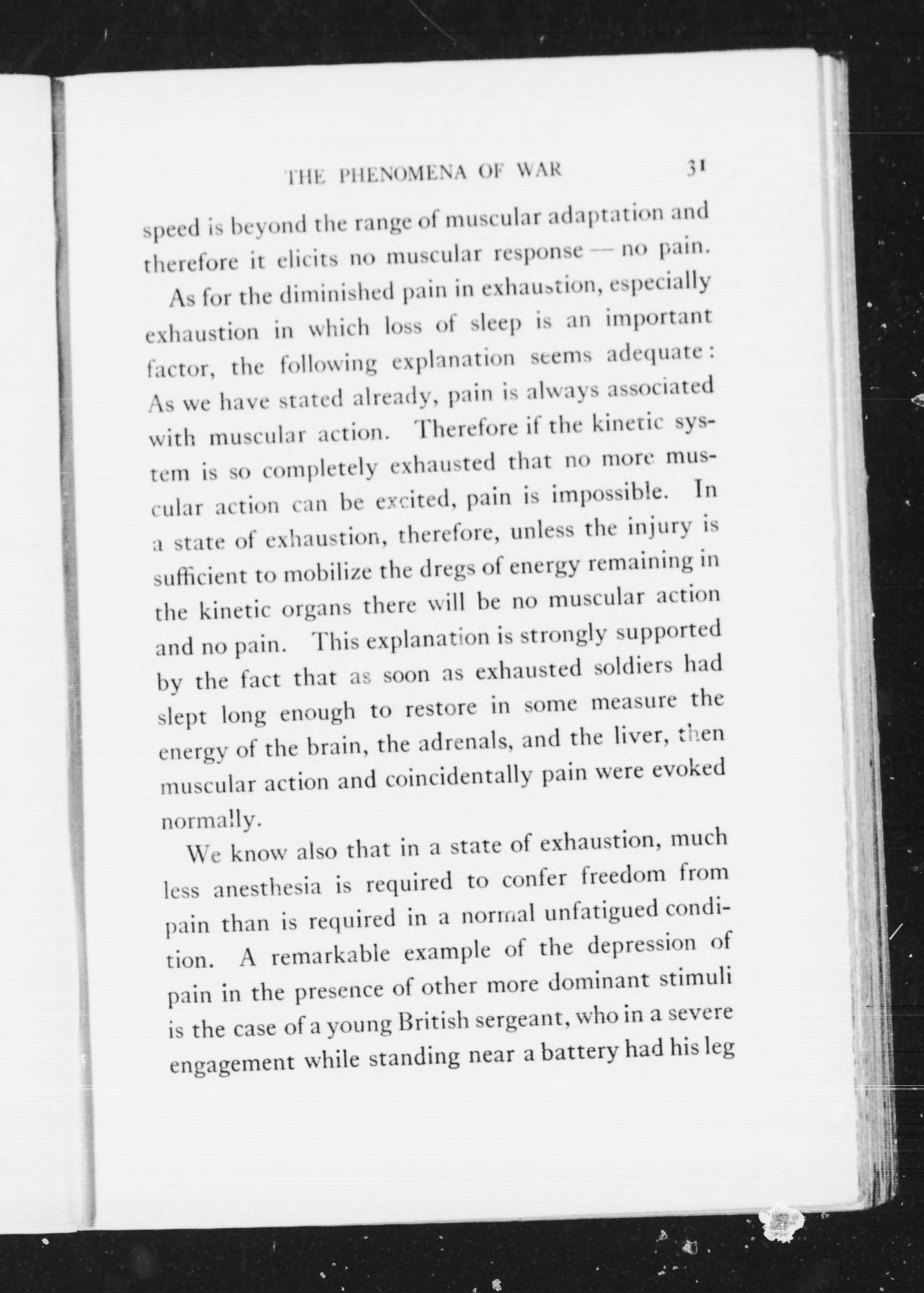 THE PHENOMENA OF WAR 31

speed is beyond the range of muscular adaptation and therefore it elicits no muscular response — no pain.

As for the diminished pain in exhaustion, especially exhaustion in which loss of sleep is an important factor, the following explanation seems adequate: As we have stated already, pain is always associated with muscular action. Therefore if the kinetic system is so completely exhausted that no more muscular action can be excited, pain is impossible. In a state of exhaustion, therefore, unless the injury is sufficient to mobilize the dregs of energy remaining in the kinetic organs there will be no muscular action and no pain. This explanation is strongly supported by the fact that as soon as exhausted soldiers had slept long enough to restore in some measure the energy of the brain, the adrenals, and the liver, then muscular action and coincidentally pain were evoked normally.

We know also that in a state of exhaustion, much less anesthesia is required to confer freedom from pain than is required in a normal unfatigued condition. A remarkable example of the depression of pain in the presence of other more dominant stimuli is the case of a young British sergeant, who in a severe engagement while standing near a battery had his leg